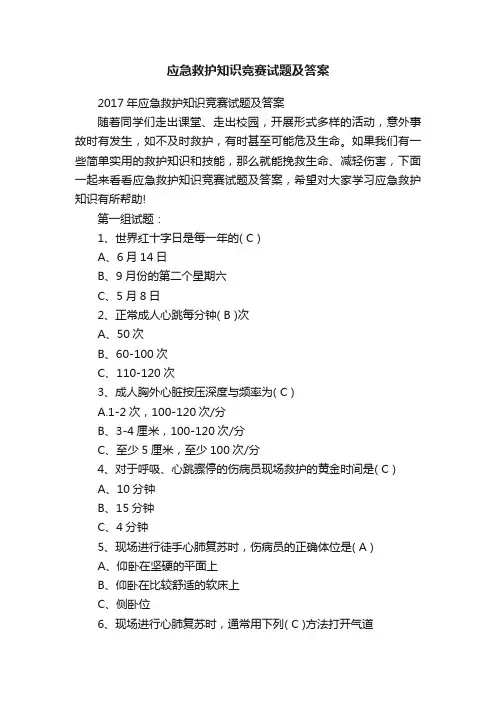 应急救护知识竞赛试题及答案

2017年应急救护知识竞赛试题及答案

随着同学们走出课堂、走出校园，开展形式多样的活动，意外事故时有发生，如不及时救护，有时甚至可能危及生命。如果我们有一些简单实用的救护知识和技能，那么就能挽救生命、减轻伤害，下面一起来看看应急救护知识竞赛试题及答案，希望对大家学习应急救护知识有所帮助!

第一组试题：

1、世界红十字日是每一年的( C )

A、6月14日

B、9月份的第二个星期六

C、5月8日

2、正常成人心跳每分钟( B )次

A、50次

B、60-100次

C、110-120次

3、成人胸外心脏按压深度与频率为( C )

A.1-2次，100-120次/分

B、3-4厘米，100-120次/分

C、至少5厘米，至少100次/分

4、对于呼吸、心跳骤停的伤病员现场救护的黄金时间是( C )

A、10分钟

B、15分钟

C、4分钟

5、现场进行徒手心肺复苏时，伤病员的正确体位是( A )

A、仰卧在坚硬的平面上

B、仰卧在比较舒适的软床上

C、侧卧位

6、现场进行心肺复苏时，通常用下列( C )方法打开气道